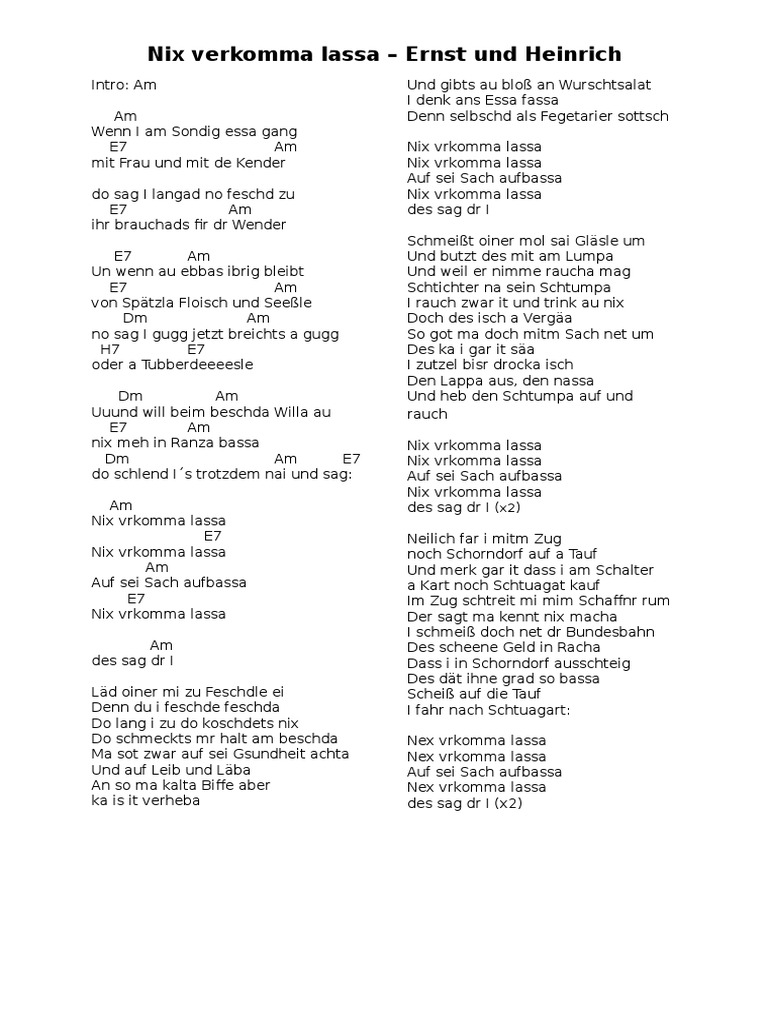 Nix verkomma lassa – Ernst und Heinrich

Intro: Am

Am
Wenn I am Sondig essa gang
E7 Am
mit Frau und mit de Kender

do sag I langad no feschd zu
E7 Am
ihr brauchads fir dr Wender

E7 Am
Un wenn au ebbas ibrig bleibt
E7 Am
von Spätzla Floisch und Seeßle
Dm Am
no sag I gugg jetzt breichts a gugg
H7 E7
oder a Tubberdeeeesle

Dm Am
Uuund will beim beschda Willa au
E7 Am
nix meh in Ranza bassa
Dm Am E7
do schlend I´s trotzdem nai und sag:

Am
Nix vrkomma lassa
E7
Nix vrkomma lassa
Am
Auf sei Sach aufbassa
E7
Nix vrkomma lassa

Am
des sag dr I

Läd oiner mi zu Feschdle ei
Denn du i feschde feschda
Do lang i zu do koschdets nix
Do schmeckts mr halt am beschda
Ma sot zwar auf sei Gsundheit achta
Und auf Leib und Läba
An so ma kalta Biffe aber
ka is it verheba

Und gibts au bloß an Wurschtsalat
I denk ans Essa fassa
Denn selbschd als Fegetarier sottsch

Nix vrkomma lassa
Nix vrkomma lassa
Auf sei Sach aufbassa
Nix vrkomma lassa
des sag dr I

Schmeißt oiner mol sai Gläsle um
Und butzt des mit am Lumpa
Und weil er nimme raucha mag
Schtichter na sein Schtumpa
I rauch zwar it und trink au nix
Doch des isch a Vergäa
So got ma doch mitm Sach net um
Des ka i gar it säa
I zutzel bisr drocka isch
Den Lappa aus, den nassa
Und heb den Schtumpa auf und rauch

Nix vrkomma lassa
Nix vrkomma lassa
Auf sei Sach aufbassa
Nix vrkomma lassa
des sag dr I (x2)

Neilich far i mitm Zug
noch Schorndorf auf a Tauf
Und merk gar it dass i am Schalter
a Kart noch Schtuagat kauf
Im Zug schtreit mi mim Schaffnr rum
Der sagt ma kennt nix macha
I schmeiß doch net dr Bundesbahn
Des scheene Geld in Racha
Dass i in Schorndorf ausschteig
Des dät ihne grad so bassa
Scheiß auf die Tauf
I fahr nach Schtuagart:

Nex vrkomma lassa
Nex vrkomma lassa
Auf sei Sach aufbassa
Nex vrkomma lassa
des sag dr I (x2)